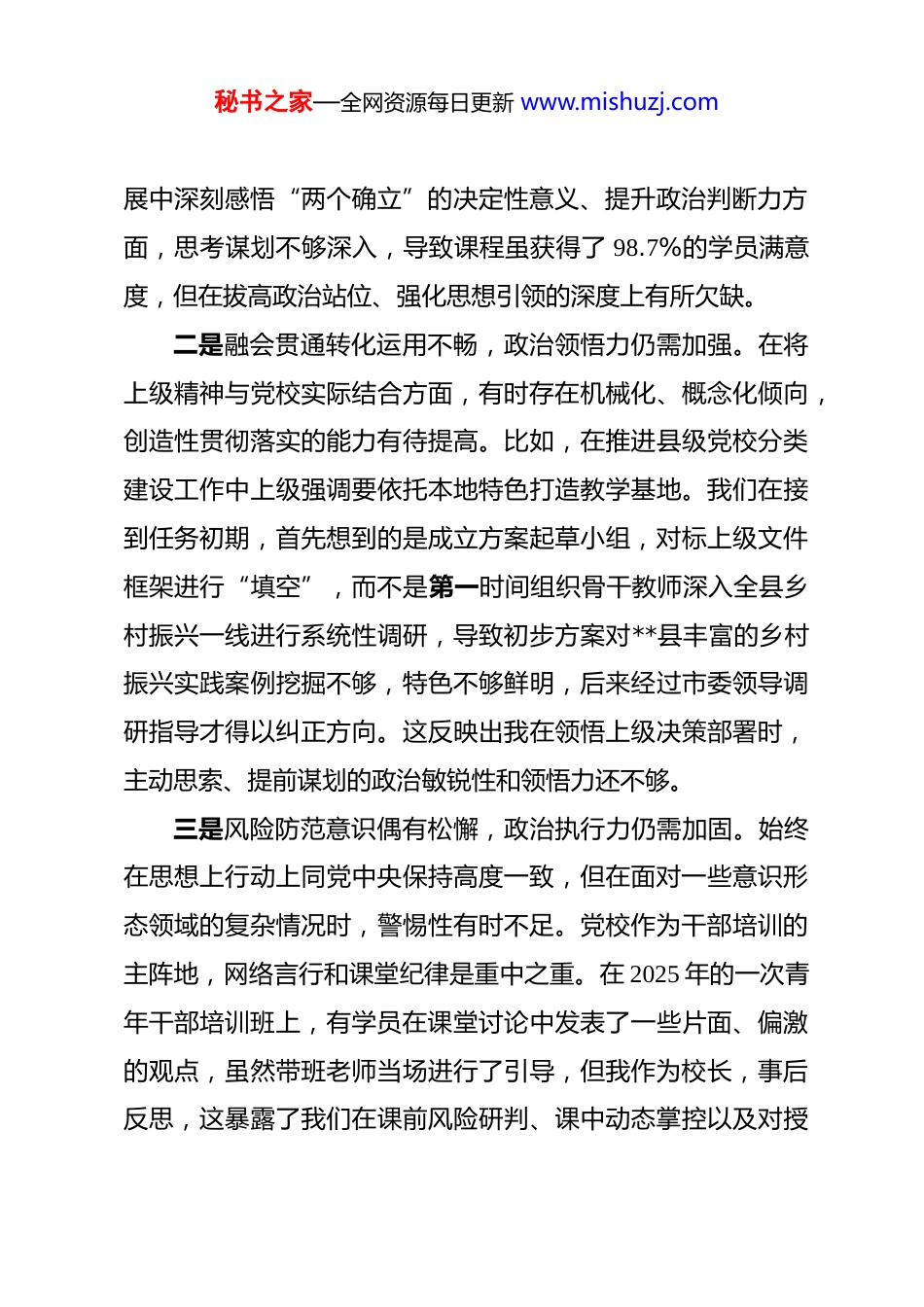 秘书之家—全网资源每日更新 www.mishuzj.com

展中深刻感悟“两个确立”的决定性意义、提升政治判断力方面，思考谋划不够深入，导致课程虽获得了 98.7%的学员满意度，但在拔高政治站位、强化思想引领的深度上有所欠缺。

二是融会贯通转化运用不畅，政治领悟力仍需加强。在将上级精神与党校实际结合方面，有时存在机械化、概念化倾向，创造性贯彻落实的能力有待提高。比如，在推进县级党校分类建设工作中上级强调要依托本地特色打造教学基地。我们在接到任务初期，首先想到的是成立方案起草小组，对标上级文件框架进行“填空”，而不是第一时间组织骨干教师深入全县乡村振兴一线进行系统性调研，导致初步方案对**县丰富的乡村振兴实践案例挖掘不够，特色不够鲜明，后来经过市委领导调研指导才得以纠正方向。这反映出我在领悟上级决策部署时，主动思索、提前谋划的政治敏锐性和领悟力还不够。

三是风险防范意识偶有松懈，政治执行力仍需加固。始终在思想上行动上同党中央保持高度一致，但在面对一些意识形态领域的复杂情况时，警惕性有时不足。党校作为干部培训的主阵地，网络言行和课堂纪律是重中之重。在 2025 年的一次青年干部培训班上，有学员在课堂讨论中发表了一些片面、偏激的观点，虽然带班老师当场进行了引导，但我作为校长，事后反思，这暴露了我们在课前风险研判、课中动态掌控以及对授